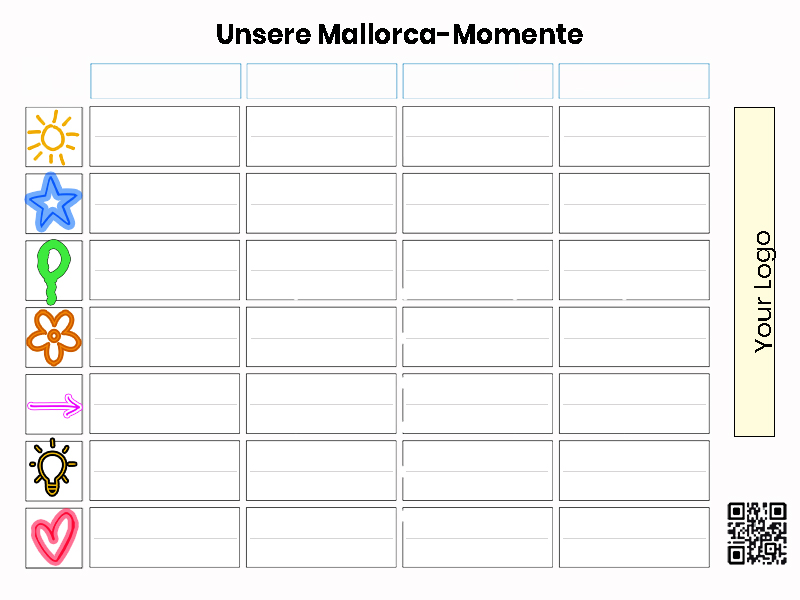 Unsere Mallorca-Momente

Your Logo